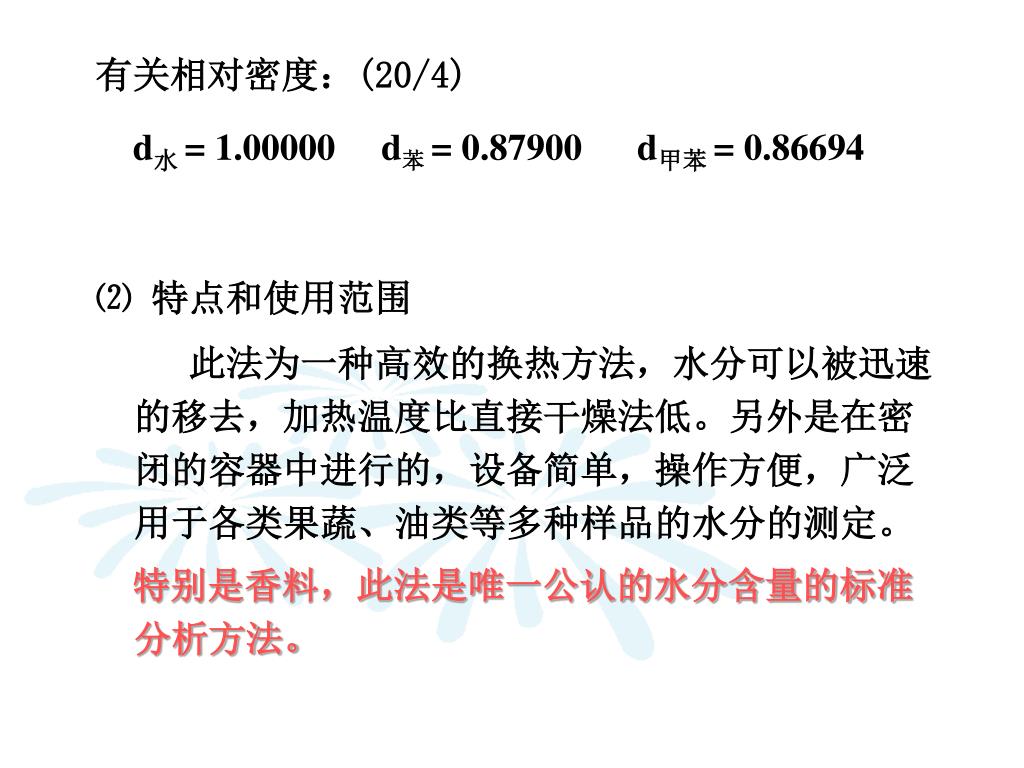 有关相对密度：(20/4)

$d_{水} = 1.00000$　$d_{苯} = 0.87900$　$d_{甲苯} = 0.86694$

⑵ 特点和使用范围

此法为一种高效的换热方法，水分可以被迅速的移去，加热温度比直接干燥法低。另外是在密闭的容器中进行的，设备简单，操作方便，广泛用于各类果蔬、油类等多种样品的水分的测定。

特别是香料，此法是唯一公认的水分含量的标准分析方法。